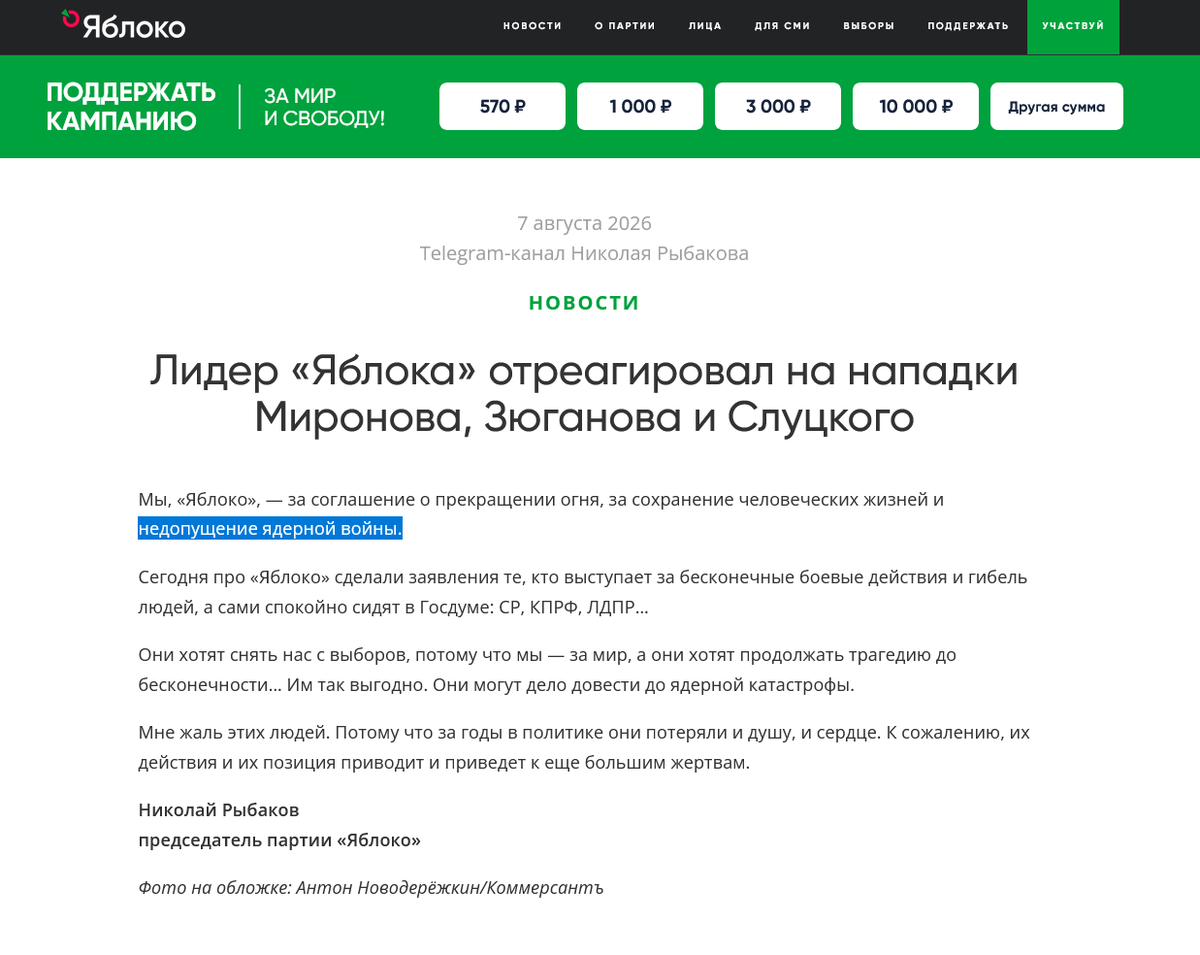 Яблоко

НОВОСТИ О ПАРТИИ ЛИЦА ДЛЯ СМИ ВЫБОРЫ ПОДДЕРЖАТЬ УЧАСТВУЙ

ПОДДЕРЖАТЬ КАМПАНИЮ

ЗА МИР И СВОБОДУ!

570 ₽ 1 000 ₽ 3 000 ₽ 10 000 ₽ Другая сумма

7 августа 2026
Telegram-канал Николая Рыбакова

НОВОСТИ

Лидер «Яблока» отреагировал на нападки Миронова, Зюганова и Слуцкого

Мы, «Яблоко», — за соглашение о прекращении огня, за сохранение человеческих жизней и недопущение ядерной войны.

Сегодня про «Яблоко» сделали заявления те, кто выступает за бесконечные боевые действия и гибель людей, а сами спокойно сидят в Госдуме: СР, КПРФ, ЛДПР…

Они хотят снять нас с выборов, потому что мы — за мир, а они хотят продолжать трагедию до бесконечности… Им так выгодно. Они могут дело довести до ядерной катастрофы.

Мне жаль этих людей. Потому что за годы в политике они потеряли и душу, и сердце. К сожалению, их действия и их позиция приводит и приведет к еще большим жертвам.

Николай Рыбаков
председатель партии «Яблоко»

Фото на обложке: Антон Новодерёжкин/Коммерсантъ